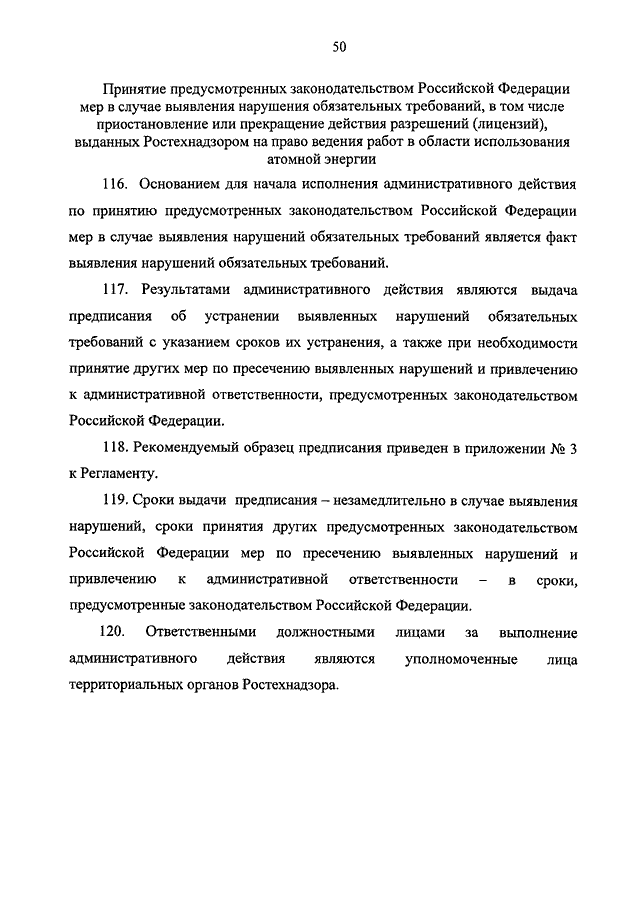 50

Принятие предусмотренных законодательством Российской Федерации мер в случае выявления нарушения обязательных требований, в том числе приостановление или прекращение действия разрешений (лицензий), выданных Ростехнадзором на право ведения работ в области использования атомной энергии

116. Основанием для начала исполнения административного действия по принятию предусмотренных законодательством Российской Федерации мер в случае выявления нарушений обязательных требований является факт выявления нарушений обязательных требований.

117. Результатами административного действия являются выдача предписания об устранении выявленных нарушений обязательных требований с указанием сроков их устранения, а также при необходимости принятие других мер по пресечению выявленных нарушений и привлечению к административной ответственности, предусмотренных законодательством Российской Федерации.

118. Рекомендуемый образец предписания приведен в приложении № 3 к Регламенту.

119. Сроки выдачи предписания – незамедлительно в случае выявления нарушений, сроки принятия других предусмотренных законодательством Российской Федерации мер по пресечению выявленных нарушений и привлечению к административной ответственности – в сроки, предусмотренные законодательством Российской Федерации.

120. Ответственными должностными лицами за выполнение административного действия являются уполномоченные лица территориальных органов Ростехнадзора.